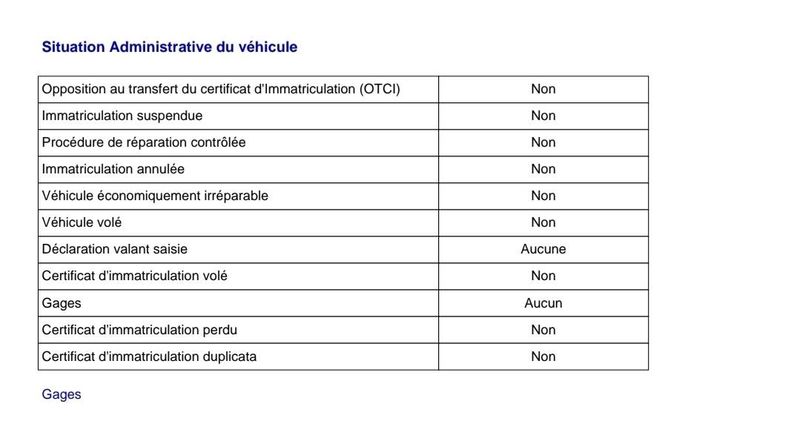 Situation Administrative du véhicule

| Opposition au transfert du certificat d'Immatriculation (OTCI) | Non |
|---|---|
| Immatriculation suspendue | Non |
| Procédure de réparation contrôlée | Non |
| Immatriculation annulée | Non |
| Véhicule économiquement irréparable | Non |
| Véhicule volé | Non |
| Déclaration valant saisie | Aucune |
| Certificat d'immatriculation volé | Non |
| Gages | Aucun |
| Certificat d'immatriculation perdu | Non |
| Certificat d'immatriculation duplicata | Non |

Gages